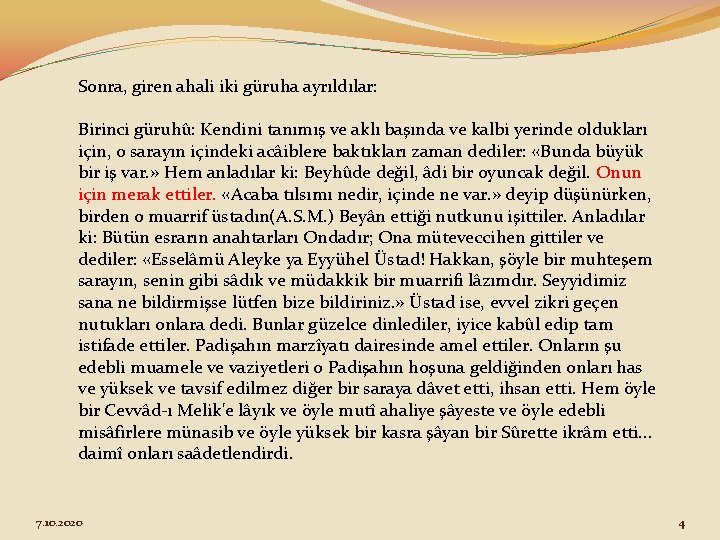 Sonra, giren ahali iki güruha ayrıldılar:

Birinci güruhû: Kendini tanımış ve aklı başında ve kalbi yerinde oldukları için, o sarayın içindeki acâiblere baktıkları zaman dediler: «Bunda büyük bir iş var.» Hem anladılar ki: Beyhûde değil, âdi bir oyuncak değil. Onun için merak ettiler. «Acaba tılsımı nedir, içinde ne var.» deyip düşünürken, birden o muarrif üstadın(A.S.M.) Beyân ettiği nutkunu işittiler. Anladılar ki: Bütün esrarın anahtarları Ondadır; Ona müteveccihen gittiler ve dediler: «Esselâmü Aleyke ya Eyyühel Üstad! Hakkan, şöyle bir muhteşem sarayın, senin gibi sâdık ve müdakkik bir muarrifi lâzımdır. Seyyidimiz sana ne bildirmişse lütfen bize bildiriniz.» Üstad ise, evvel zikri geçen nutukları onlara dedi. Bunlar güzelce dinlediler, iyice kabûl edip tam istifade ettiler. Padişahın marzîyatı dairesinde amel ettiler. Onların şu edebli muamele ve vaziyetleri o Padişahın hoşuna geldiğinden onları has ve yüksek ve tavsif edilmez diğer bir saraya dâvet etti, ihsan etti. Hem öyle bir Cevvâd-ı Melik'e lâyık ve öyle mutî ahaliye şâyeste ve öyle edebli misâfirlere münasib ve öyle yüksek bir kasra şâyan bir Sûrette ikrâm etti... daimî onları saâdetlendirdi.

7.10.2020

4